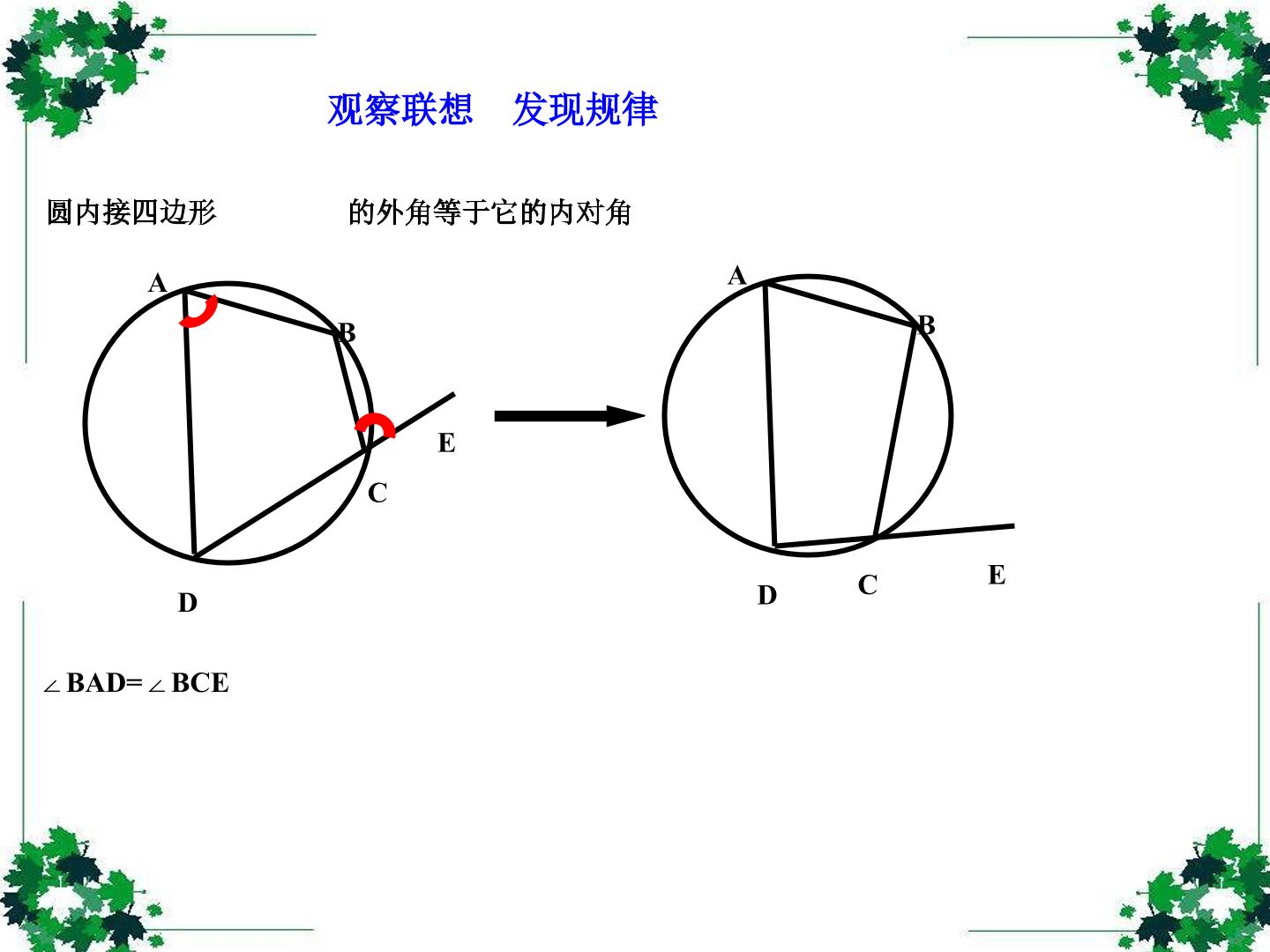 观察联想 发现规律

圆内接四边形 的外角等于它的内对角

A

B

E

C

D

A

B

D

C

E

$\angle BAD=\angle BCE$